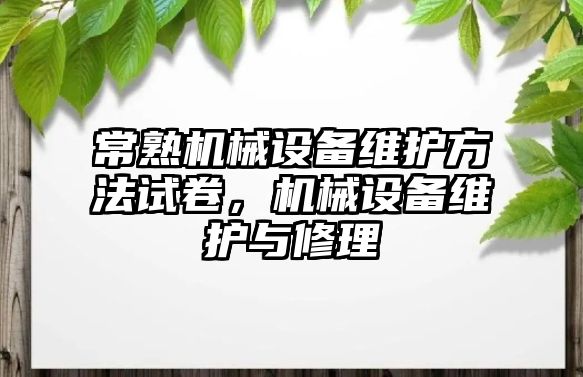 常熟机械设备维护方法试卷，机械设备维护与修理